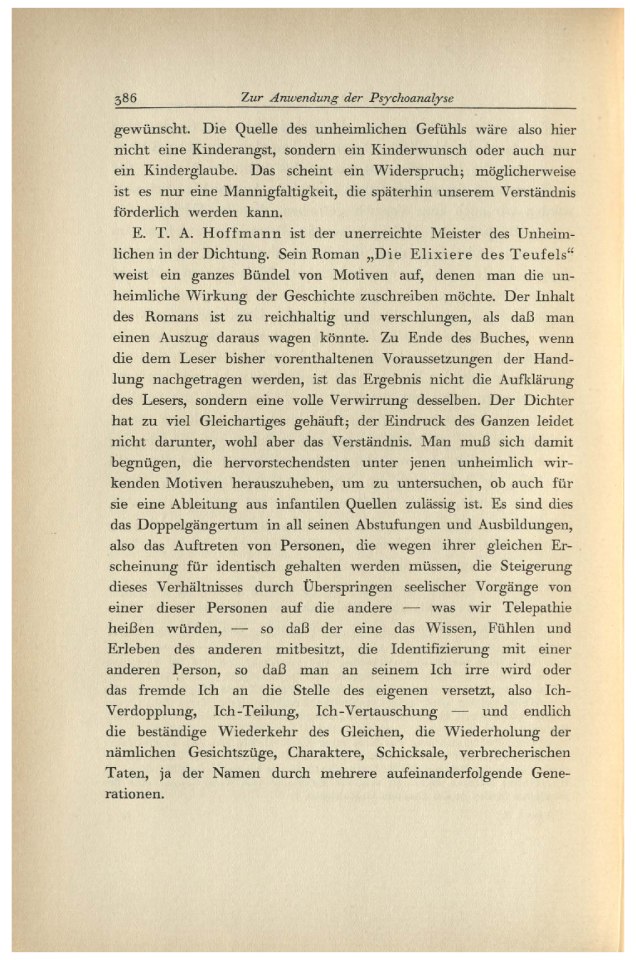 386 Zur Anwendung der Psychoanalyse

gewünscht. Die Quelle des unheimlichen Gefühls wäre also hier nicht eine Kinderangst, sondern ein Kinderwunsch oder auch nur ein Kinderglaube. Das scheint ein Widerspruch; möglicherweise ist es nur eine Mannigfaltigkeit, die späterhin unserem Verständnis förderlich werden kann.

E. T. A. Hoffmann ist der unerreichte Meister des Unheimlichen in der Dichtung. Sein Roman „Die Elixiere des Teufels“ weist ein ganzes Bündel von Motiven auf, denen man die unheimliche Wirkung der Geschichte zuschreiben möchte. Der Inhalt des Romans ist zu reichhaltig und verschlungen, als daß man einen Auszug daraus wagen könnte. Zu Ende des Buches, wenn die dem Leser bisher vorenthaltenen Voraussetzungen der Handlung nachgetragen werden, ist das Ergebnis nicht die Aufklärung des Lesers, sondern eine volle Verwirrung desselben. Der Dichter hat zu viel Gleichartiges gehäuft; der Eindruck des Ganzen leidet nicht darunter, wohl aber das Verständnis. Man muß sich damit begnügen, die hervorstechendsten unter jenen unheimlich wirkenden Motiven herauszuheben, um zu untersuchen, ob auch für sie eine Ableitung aus infantilen Quellen zulässig ist. Es sind dies das Doppelgängertum in all seinen Abstufungen und Ausbildungen, also das Auftreten von Personen, die wegen ihrer gleichen Erscheinung für identisch gehalten werden müssen, die Steigerung dieses Verhältnisses durch Überspringen seelischer Vorgänge von einer dieser Personen auf die andere — was wir Telepathie heißen würden, — so daß der eine das Wissen, Fühlen und Erleben des anderen mitbesitzt, die Identifizierung mit einer anderen Person, so daß man an seinem Ich irre wird oder das fremde Ich an die Stelle des eigenen versetzt, also Ich-Verdopplung, Ich-Teilung, Ich-Vertauschung — und endlich die beständige Wiederkehr des Gleichen, die Wiederholung der nämlichen Gesichtszüge, Charaktere, Schicksale, verbrecherischen Taten, ja der Namen durch mehrere aufeinanderfolgende Generationen.